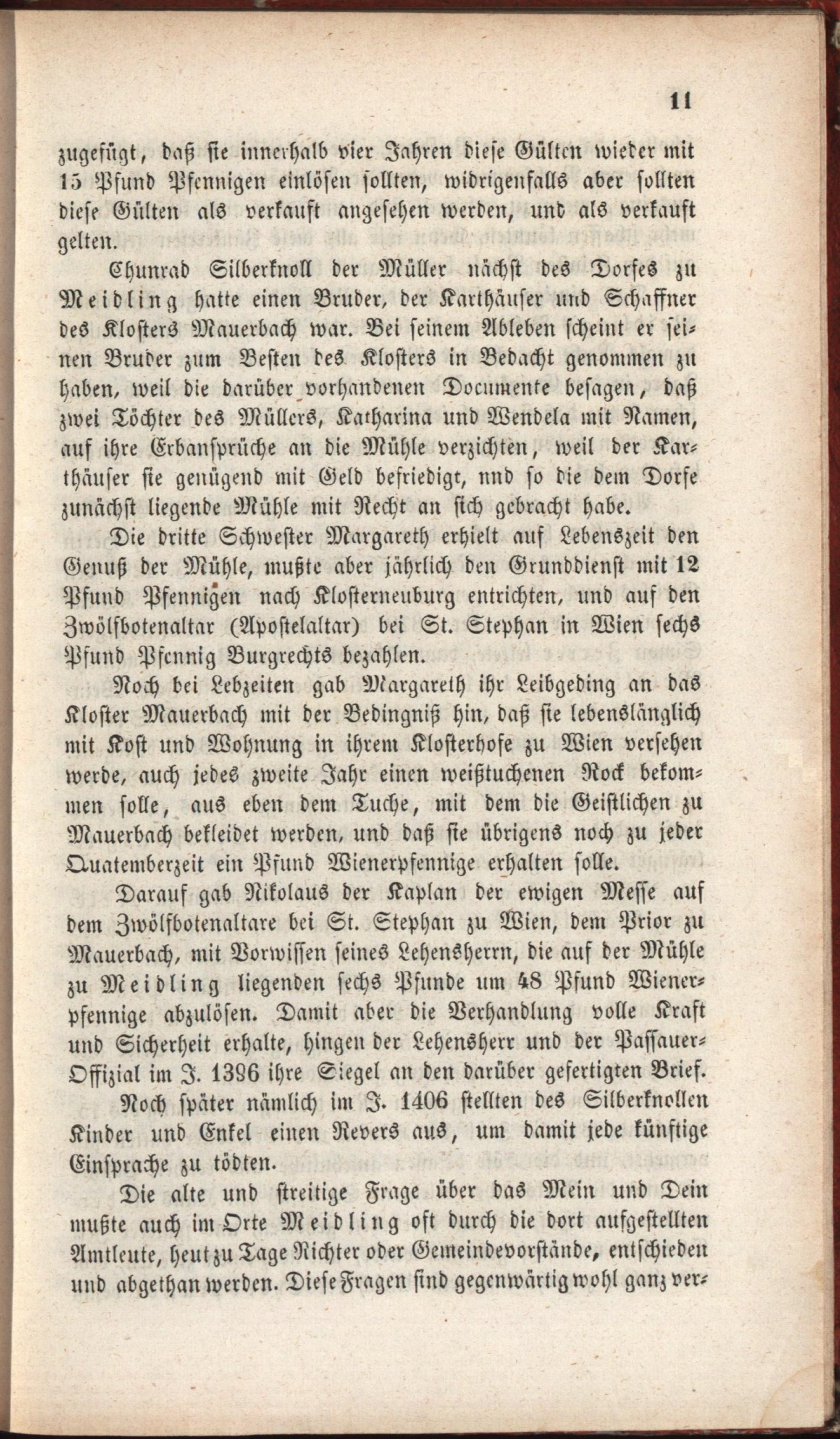 11

zugefügt, daß sie innerhalb vier Jahren diese Gülten wieder mit 15 Pfund Pfennigen einlösen sollten, widrigenfalls aber sollten diese Gülten als verkauft angesehen werden, und als verkauft gelten.

Chunrad Silberknoll der Müller nächst des Dorfes zu Meidling hatte einen Bruder, der Karthäuser und Schaffner des Klosters Mauerbach war. Bei seinem Ableben scheint er seinen Bruder zum Besten des Klosters in Bedacht genommen zu haben, weil die darüber vorhandenen Documente besagen, daß zwei Töchter des Müllers, Katharina und Wendela mit Namen, auf ihre Erbansprüche an die Mühle verzichten, weil der Karthäuser sie genügend mit Geld befriedigt, nnd so die dem Dorfe zunächst liegende Mühle mit Recht an sich gebracht habe.

Die dritte Schwester Margareth erhielt auf Lebenszeit den Genuß der Mühle, mußte aber jährlich den Grunddienst mit 12 Pfund Pfennigen nach Klosterneuburg entrichten, und auf den Zwölfbotenaltar (Apostelaltar) bei St. Stephan in Wien sechs Pfund Pfennig Burgrechts bezahlen.

Noch bei Lebzeiten gab Margareth ihr Leibgeding an das Kloster Mauerbach mit der Bedingniß hin, daß sie lebenslänglich mit Kost und Wohnung in ihrem Klosterhofe zu Wien versehen werde, auch jedes zweite Jahr einen weißtuchenen Rock bekommen solle, aus eben dem Tuche, mit dem die Geistlichen zu Mauerbach bekleidet werden, und daß sie übrigens noch zu jeder Quatemberzeit ein Pfund Wienerpfennige erhalten solle.

Darauf gab Nikolaus der Kaplan der ewigen Messe auf dem Zwölfbotenaltare bei St. Stephan zu Wien, dem Prior zu Mauerbach, mit Vorwissen seines Lehensherrn, die auf der Mühle zu Meidling liegenden sechs Pfunde um 48 Pfund Wienerpfennige abzulösen. Damit aber die Verhandlung volle Kraft und Sicherheit erhalte, hingen der Lehensherr und der Passauer-Offizial im J. 1396 ihre Siegel an den darüber gefertigten Brief.

Noch später nämlich im J. 1406 stellten des Silberknollen Kinder und Enkel einen Revers aus, um damit jede künftige Einsprache zu tödten.

Die alte und streitige Frage über das Mein und Dein mußte auch im Orte Meidling oft durch die dort aufgestellten Amtleute, heut zu Tage Richter oder Gemeindevorstände, entschieden und abgethan werden. Diese Fragen sind gegenwärtig wohl ganz ver-